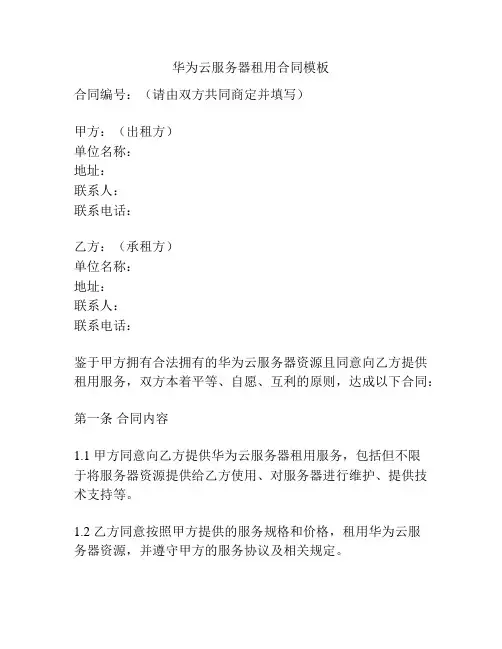 华为云服务器租用合同模板

合同编号：（请由双方共同商定并填写）

甲方：（出租方）
单位名称：
地址：
联系人：
联系电话：

乙方：（承租方）
单位名称：
地址：
联系人：
联系电话：

鉴于甲方拥有合法拥有的华为云服务器资源且同意向乙方提供租用服务，双方本着平等、自愿、互利的原则，达成以下合同：

第一条 合同内容

1.1 甲方同意向乙方提供华为云服务器租用服务，包括但不限于将服务器资源提供给乙方使用、对服务器进行维护、提供技术支持等。

1.2 乙方同意按照甲方提供的服务规格和价格，租用华为云服务器资源，并遵守甲方的服务协议及相关规定。